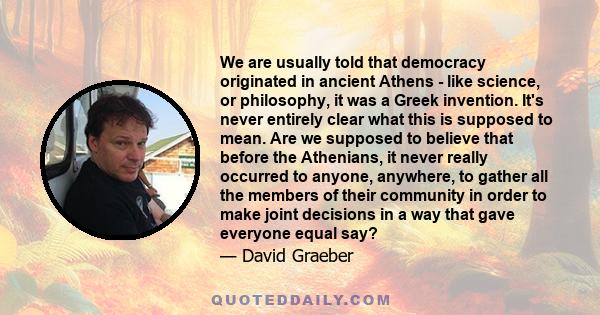 We are usually told that democracy originated in ancient Athens - like science, or philosophy, it was a Greek invention. It's never entirely clear what this is supposed to mean. Are we supposed to believe that before the Athenians, it never really occurred to anyone, anywhere, to gather all the members of their community in order to make joint decisions in a way that gave everyone equal say?

— David Graeber

QUOTEDDAILY.COM